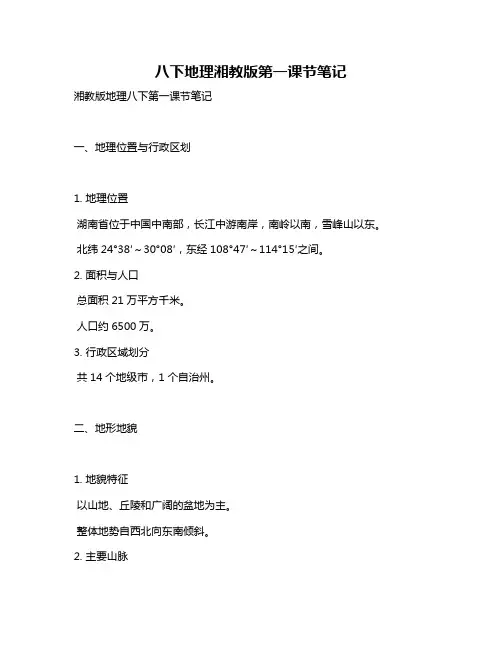 八下地理湘教版第一课节笔记

湘教版地理八下第一课节笔记

一、地理位置与行政区划

1. 地理位置

湖南省位于中国中南部，长江中游南岸，南岭以南，雪峰山以东。

北纬 24°38′～30°08′，东经 108°47′～114°15′之间。

2. 面积与人口

总面积 21 万平方千米。

人口约 6500 万。

3. 行政区域划分

共 14 个地级市，1 个自治州。

二、地形地貌

1. 地貌特征

以山地、丘陵和广阔的盆地为主。

整体地势自西北向东南倾斜。

2. 主要山脉